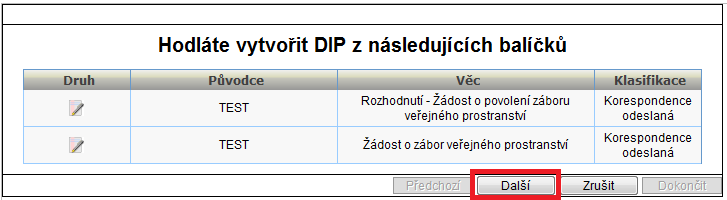 Hodláte vytvořit DIP z následujících balíčků

| Druh | Původce | Věc | Klasifikace |
|---|---|---|---|
| | TEST | Rozhodnutí - Žádost o povolení záboru veřejného prostranství | Korespondence odeslaná |
| | TEST | Žádost o zábor veřejného prostranství | Korespondence odeslaná |

Předchozí Další Zrušit Dokončit